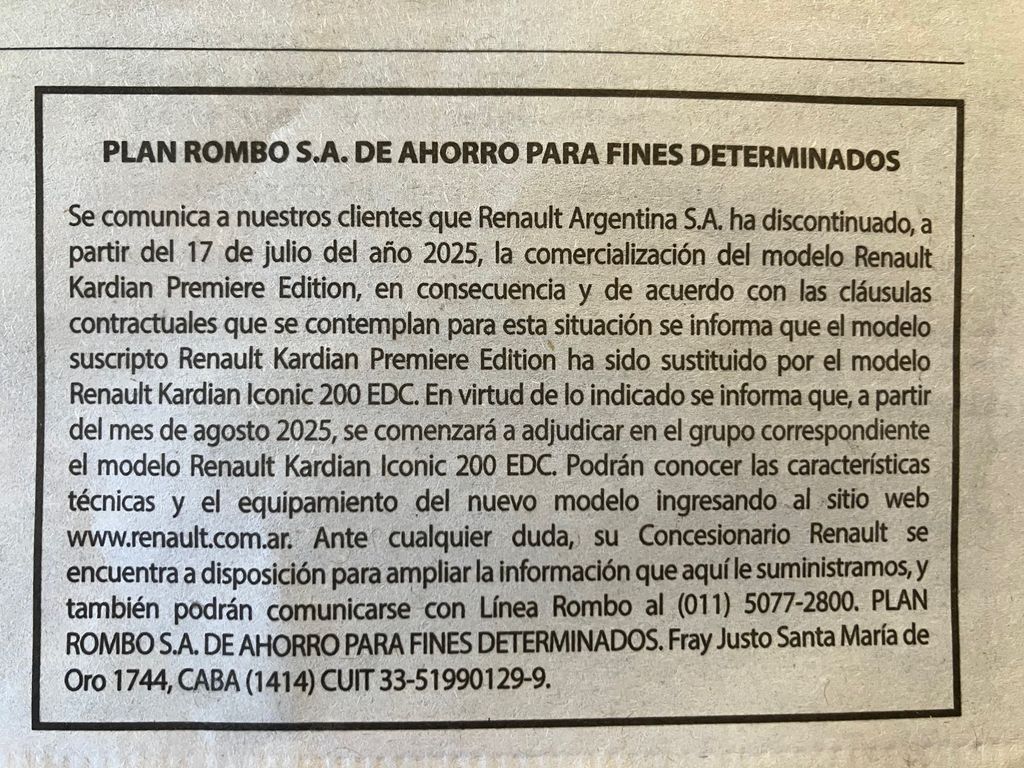 PLAN ROMBO S.A. DE AHORRO PARA FINES DETERMINADOS

Se comunica a nuestros clientes que Renault Argentina S.A. ha discontinuado, a partir del 17 de julio del año 2025, la comercialización del modelo Renault Kardian Premiere Edition, en consecuencia y de acuerdo con las cláusulas contractuales que se contemplan para esta situación se informa que el modelo suscripto Renault Kardian Premiere Edition ha sido sustituido por el modelo Renault Kardian Iconic 200 EDC. En virtud de lo indicado se informa que, a partir del mes de agosto 2025, se comenzará a adjudicar en el grupo correspondiente el modelo Renault Kardian Iconic 200 EDC. Podrán conocer las características técnicas y el equipamiento del nuevo modelo ingresando al sitio web www.renault.com.ar. Ante cualquier duda, su Concesionario Renault se encuentra a disposición para ampliar la información que aquí le suministramos, y también podrán comunicarse con Línea Rombo al (011) 5077-2800. PLAN ROMBO S.A. DE AHORRO PARA FINES DETERMINADOS. Fray Justo Santa María de Oro 1744, CABA (1414) CUIT 33-51990129-9.